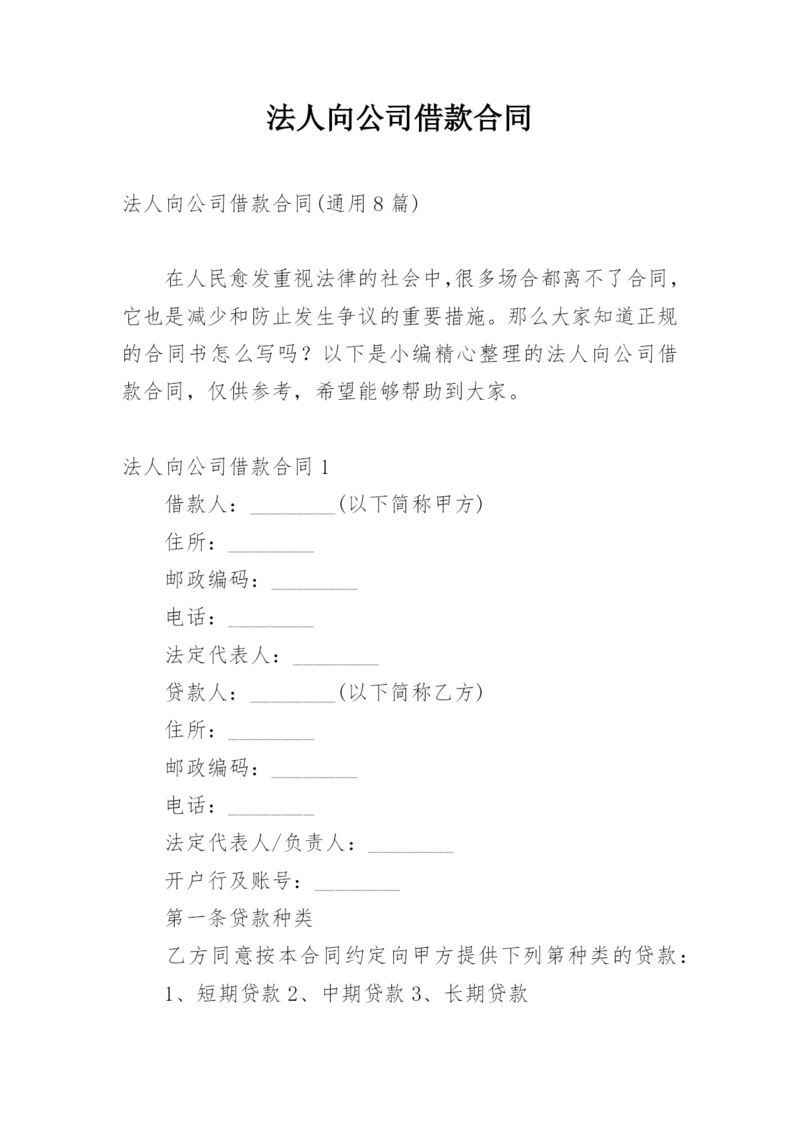 法人向公司借款合同

法人向公司借款合同(通用8篇)

在人民愈发重视法律的社会中,很多场合都离不了合同,它也是减少和防止发生争议的重要措施。那么大家知道正规的合同书怎么写吗？以下是小编精心整理的法人向公司借款合同，仅供参考，希望能够帮助到大家。

法人向公司借款合同1

借款人：________(以下简称甲方)

住所：________

邮政编码：________

电话：________

法定代表人：________

贷款人：________(以下简称乙方)

住所：________

邮政编码：________

电话：________

法定代表人/负责人：________

开户行及账号：________

第一条贷款种类

乙方同意按本合同约定向甲方提供下列第种类的贷款：

1、短期贷款 2、中期贷款 3、长期贷款